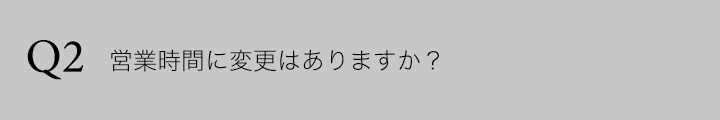 Q2 営業時間に変更はありますか？